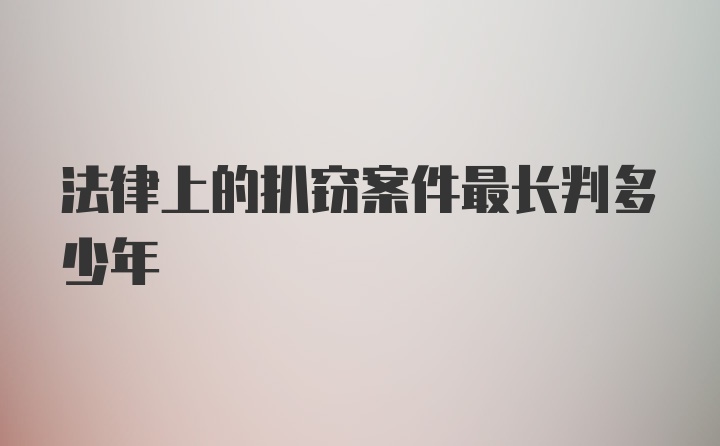 法律上的扒窃案件最长判多少年